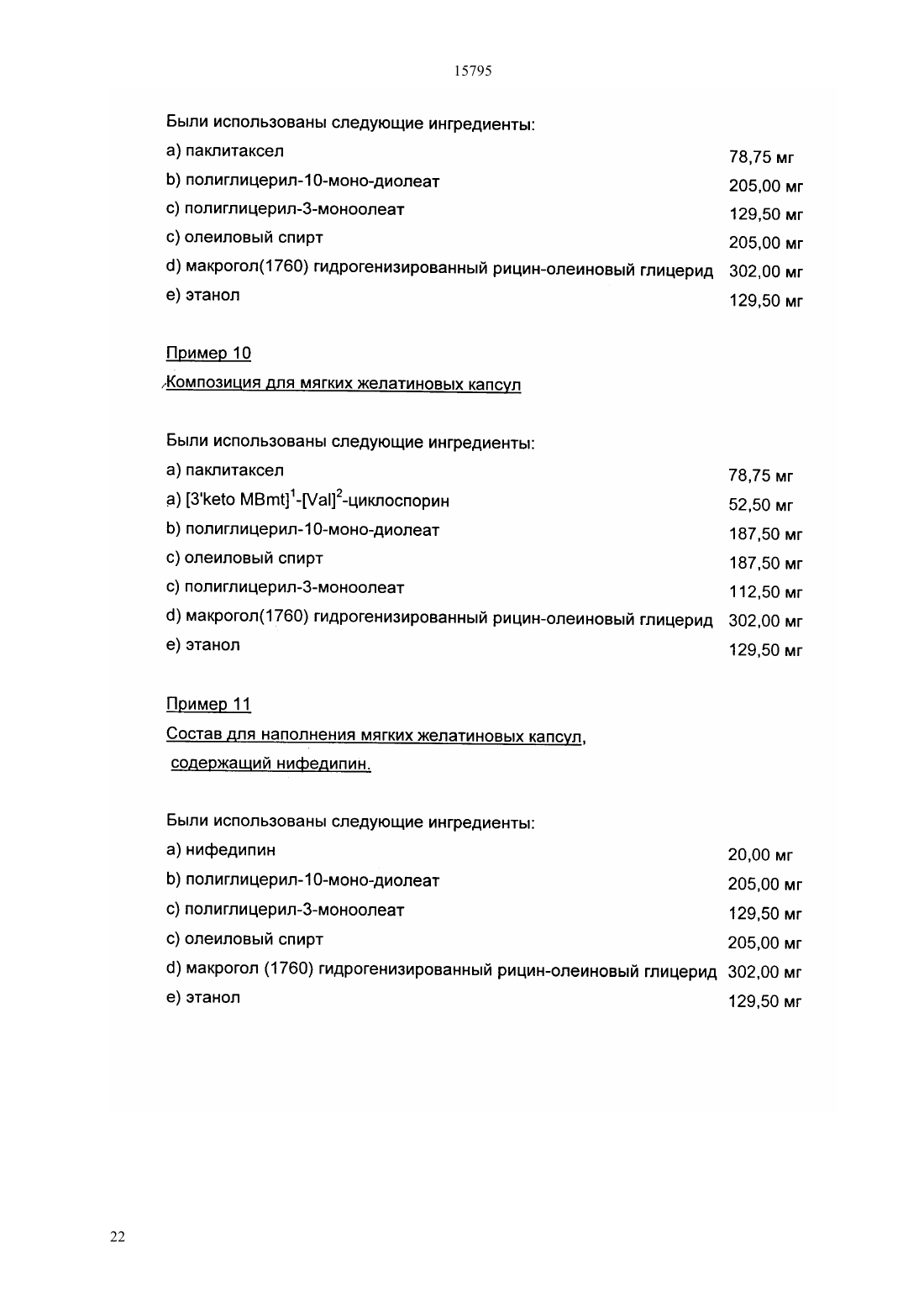 15795

Были использованы следующие ингредиенты:

| | |
|---|---|
| a) паклитаксел | 78,75 мг |
| b) полиглицерил-10-моно-диолеат | 205,00 мг |
| c) полиглицерил-3-моноолеат | 129,50 мг |
| c) олеиловый спирт | 205,00 мг |
| d) макрогол(1760) гидрогенизированный рицин-олеиновый глицерид | 302,00 мг |
| e) этанол | 129,50 мг |

Пример 10

Композиция для мягких желатиновых капсул

Были использованы следующие ингредиенты:

| | |
|---|---|
| a) паклитаксел | 78,75 мг |
| a) [3'keto MBmt]$^1$-[Val]$^2$-циклоспорин | 52,50 мг |
| b) полиглицерил-10-моно-диолеат | 187,50 мг |
| c) олеиловый спирт | 187,50 мг |
| c) полиглицерил-3-моноолеат | 112,50 мг |
| d) макрогол(1760) гидрогенизированный рицин-олеиновый глицерид | 302,00 мг |
| e) этанол | 129,50 мг |

Пример 11

Состав для наполнения мягких желатиновых капсул, содержащий нифедипин.

Были использованы следующие ингредиенты:

| | |
|---|---|
| a) нифедипин | 20,00 мг |
| b) полиглицерил-10-моно-диолеат | 205,00 мг |
| c) полиглицерил-3-моноолеат | 129,50 мг |
| c) олеиловый спирт | 205,00 мг |
| d) макрогол (1760) гидрогенизированный рицин-олеиновый глицерид | 302,00 мг |
| e) этанол | 129,50 мг |

22